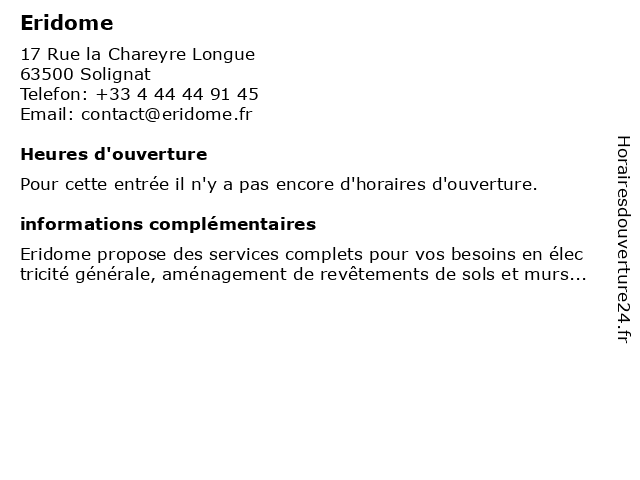 Eridome

17 Rue la Chareyre Longue
63500 Solignat
Telefon: +33 4 44 44 91 45
Email: contact@eridome.fr

Heures d'ouverture

Pour cette entrée il n'y a pas encore d'horaires d'ouverture.

informations complémentaires

Eridome propose des services complets pour vos besoins en élec tricité générale, aménagement de revêtements de sols et murs...

Horairesdouverture24.fr